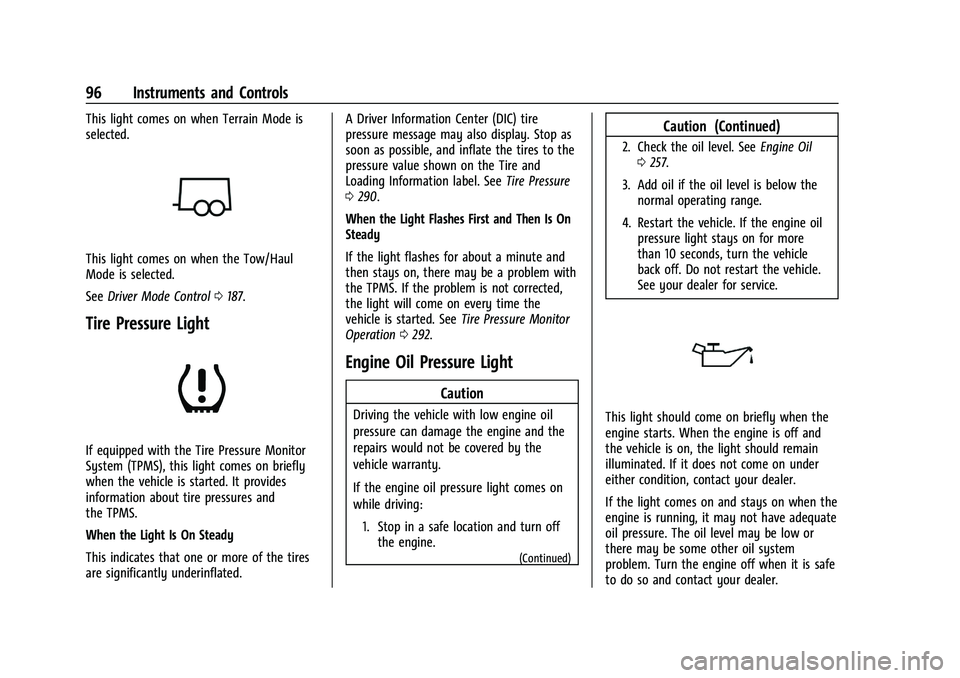 96 Instruments and Controls

This light comes on when Terrain Mode is selected.

This light comes on when the Tow/Haul Mode is selected.

See Driver Mode Control ⇨ 187.

Tire Pressure Light

If equipped with the Tire Pressure Monitor System (TPMS), this light comes on briefly when the vehicle is started. It provides information about tire pressures and the TPMS.

When the Light Is On Steady

This indicates that one or more of the tires are significantly underinflated.

A Driver Information Center (DIC) tire pressure message may also display. Stop as soon as possible, and inflate the tires to the pressure value shown on the Tire and Loading Information label. See Tire Pressure ⇨ 290.

When the Light Flashes First and Then Is On Steady

If the light flashes for about a minute and then stays on, there may be a problem with the TPMS. If the problem is not corrected, the light will come on every time the vehicle is started. See Tire Pressure Monitor Operation ⇨ 292.

Engine Oil Pressure Light

Caution

Driving the vehicle with low engine oil pressure can damage the engine and the repairs would not be covered by the vehicle warranty.

If the engine oil pressure light comes on while driving:

1. Stop in a safe location and turn off the engine.

(Continued)

Caution (Continued)

2. Check the oil level. See Engine Oil ⇨ 257.

3. Add oil if the oil level is below the normal operating range.

4. Restart the vehicle. If the engine oil pressure light stays on for more than 10 seconds, turn the vehicle back off. Do not restart the vehicle. See your dealer for service.

This light should come on briefly when the engine starts. When the engine is off and the vehicle is on, the light should remain illuminated. If it does not come on under either condition, contact your dealer.

If the light comes on and stays on when the engine is running, it may not have adequate oil pressure. The oil level may be low or there may be some other oil system problem. Turn the engine off when it is safe to do so and contact your dealer.

carmanualsonline.info